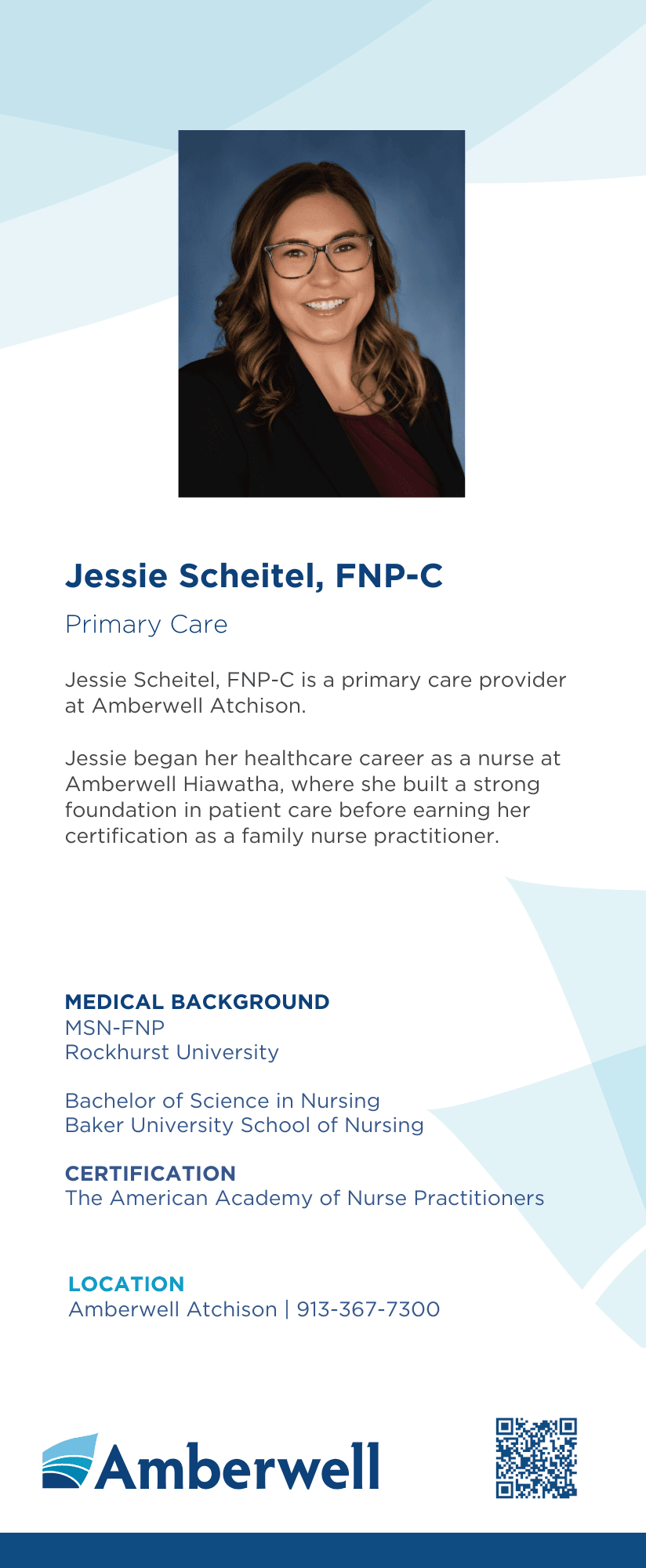 Jessie Scheitel, FNP-C

Primary Care

Jessie Scheitel, FNP-C is a primary care provider at Amberwell Atchison.

Jessie began her healthcare career as a nurse at Amberwell Hiawatha, where she built a strong foundation in patient care before earning her certification as a family nurse practitioner.

MEDICAL BACKGROUND
MSN-FNP
Rockhurst University

Bachelor of Science in Nursing
Baker University School of Nursing

CERTIFICATION
The American Academy of Nurse Practitioners

LOCATION
Amberwell Atchison | 913-367-7300

Amberwell